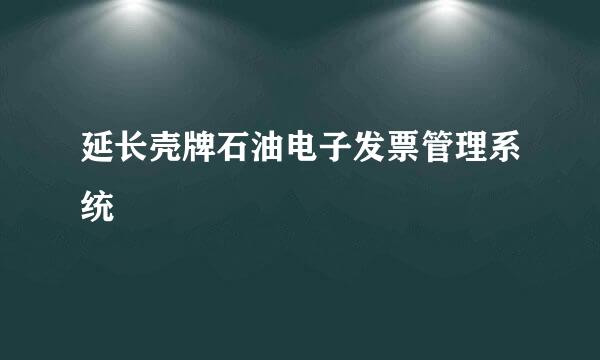 延长壳牌石油电子发票管理系统